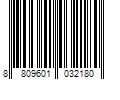 8 809601 032180